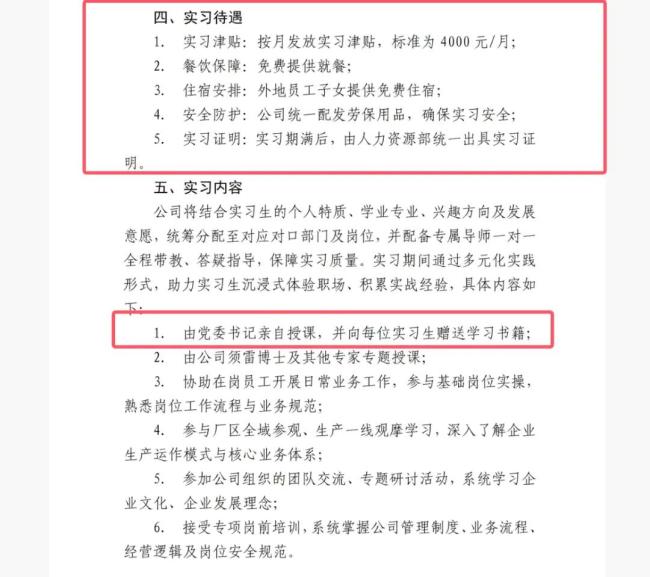 四、实习待遇

1. 实习津贴：按月发放实习津贴，标准为 4000 元/月；

2. 餐饮保障：免费提供就餐；

3. 住宿安排：外地员工子女提供免费住宿；

4. 安全防护：公司统一配发劳保用品，确保实习安全；

5. 实习证明：实习期满后，由人力资源部统一出具实习证明。

五、实习内容

公司将结合实习生的个人特质、学业专业、兴趣方向及发展意愿，统筹分配至对应对口部门及岗位，并配备专属导师一对一全程带教、答疑指导，保障实习质量。实习期间通过多元化实践形式，助力实习生沉浸式体验职场、积累实战经验，具体内容如下：

1. 由党委书记亲自授课，并向每位实习生赠送学习书籍；

2. 由公司须雷博士及其他专家专题授课；

3. 协助在岗员工开展日常业务工作，参与基础岗位实操，熟悉岗位工作流程与业务规范；

4. 参与厂区全域参观、生产一线观摩学习，深入了解企业生产运作模式与核心业务体系；

5. 参加公司组织的团队交流、专题研讨活动，系统学习企业文化、企业发展理念；

6. 接受专项岗前培训，系统掌握公司管理制度、业务流程、经营逻辑及岗位安全规范。